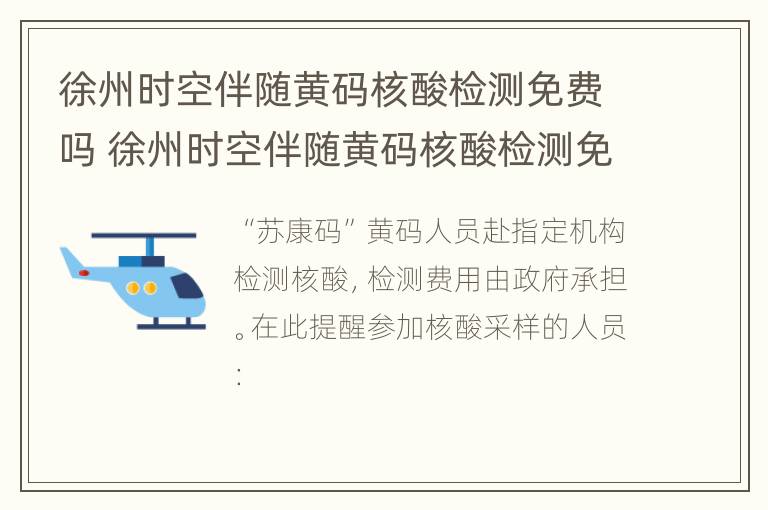 徐州时空伴随黄码核酸检测免费吗 徐州时空伴随黄码核酸检测免

“苏康码”黄码人员赴指定机构检测核酸，检测费用由政府承担。在此提醒参加核酸采样的人员：